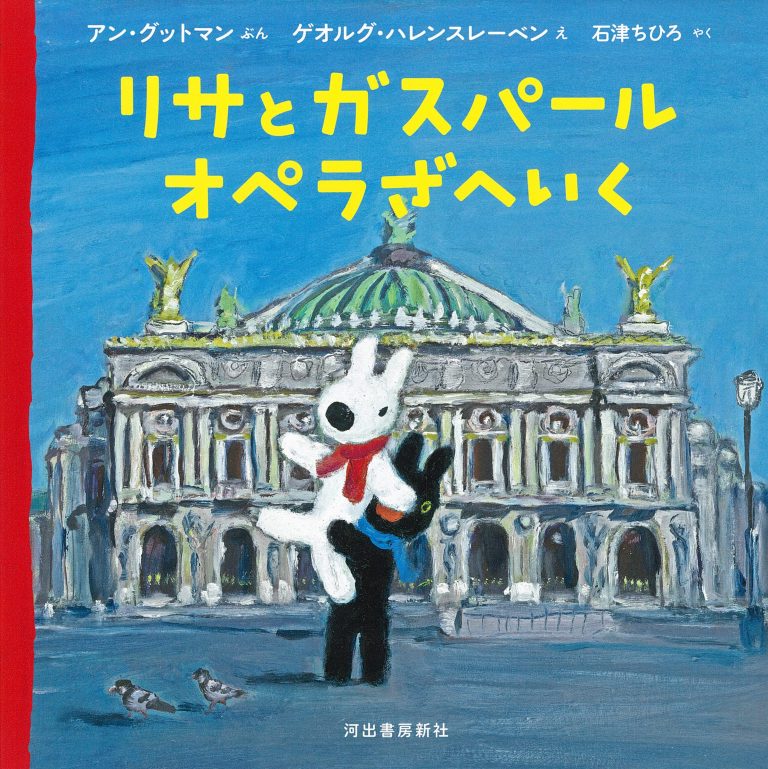 アン・グットマン ぶん　ゲオルグ・ハレンスレーベン え　石津ちひろ やく

リサとガスパール
オペラざへいく

河出書房新社